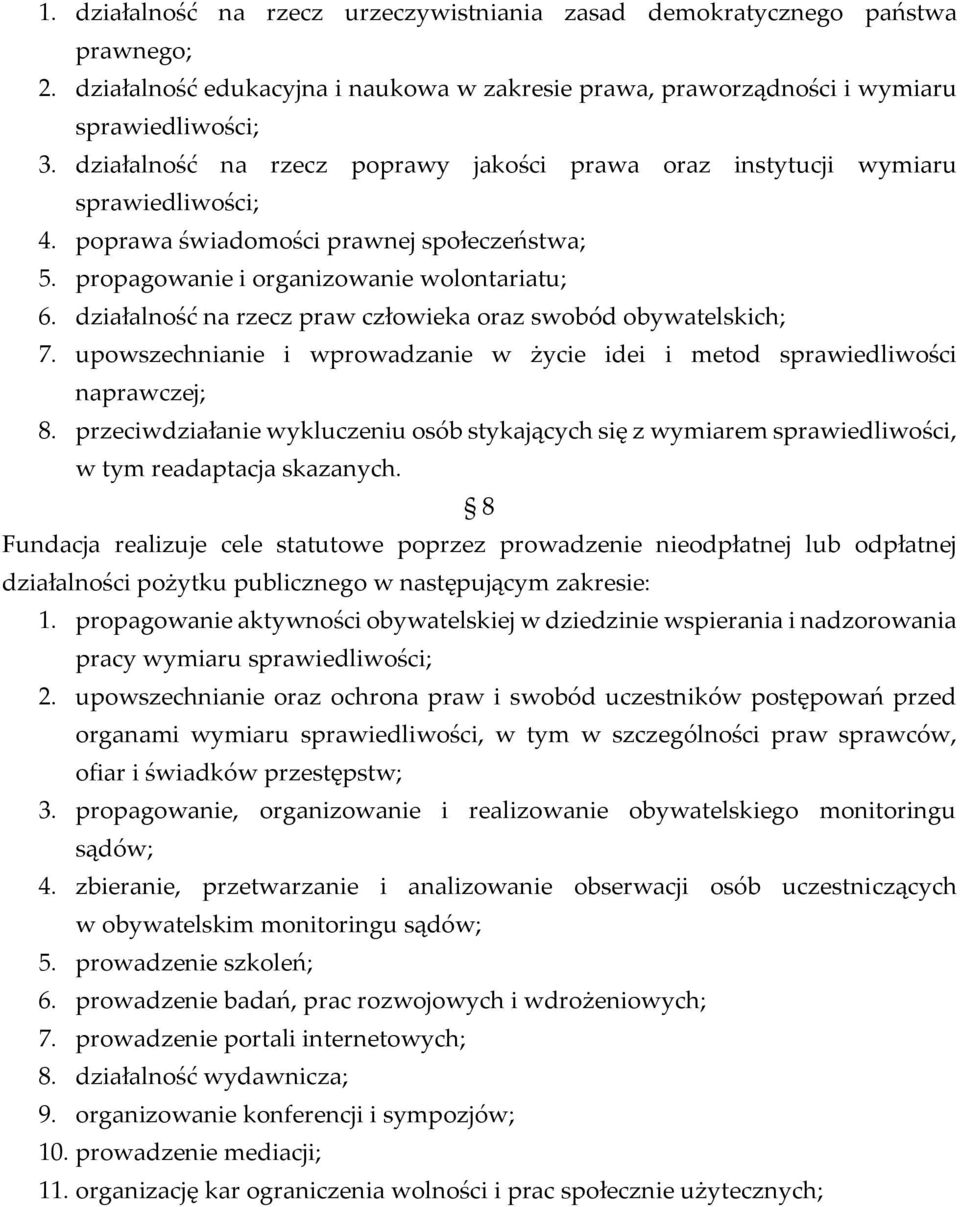 1. działalność na rzecz urzeczywistniania zasad demokratycznego państwa prawnego;
2. działalność edukacyjna i naukowa w zakresie prawa, praworządności i wymiaru sprawiedliwości;
3. działalność na rzecz poprawy jakości prawa oraz instytucji wymiaru sprawiedliwości;
4. poprawa świadomości prawnej społeczeństwa;
5. propagowanie i organizowanie wolontariatu;
6. działalność na rzecz praw człowieka oraz swobód obywatelskich;
7. upowszechnianie i wprowadzanie w życie idei i metod sprawiedliwości naprawczej;
8. przeciwdziałanie wykluczeniu osób stykających się z wymiarem sprawiedliwości, w tym readaptacja skazanych.

§ 8

Fundacja realizuje cele statutowe poprzez prowadzenie nieodpłatnej lub odpłatnej działalności pożytku publicznego w następującym zakresie:
1. propagowanie aktywności obywatelskiej w dziedzinie wspierania i nadzorowania pracy wymiaru sprawiedliwości;
2. upowszechnianie oraz ochrona praw i swobód uczestników postępowań przed organami wymiaru sprawiedliwości, w tym w szczególności praw sprawców, ofiar i świadków przestępstw;
3. propagowanie, organizowanie i realizowanie obywatelskiego monitoringu sądów;
4. zbieranie, przetwarzanie i analizowanie obserwacji osób uczestniczących w obywatelskim monitoringu sądów;
5. prowadzenie szkoleń;
6. prowadzenie badań, prac rozwojowych i wdrożeniowych;
7. prowadzenie portali internetowych;
8. działalność wydawnicza;
9. organizowanie konferencji i sympozjów;
10. prowadzenie mediacji;
11. organizację kar ograniczenia wolności i prac społecznie użytecznych;